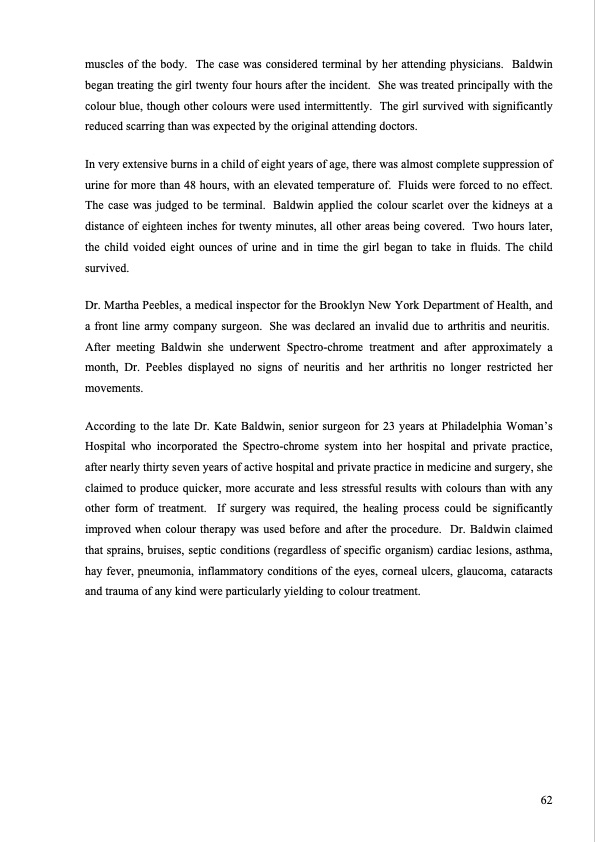 muscles of the body. The case was considered terminal by her attending physicians. Baldwin began treating the girl twenty four hours after the incident. She was treated principally with the colour blue, though other colours were used intermittently. The girl survived with significantly reduced scarring than was expected by the original attending doctors.

In very extensive burns in a child of eight years of age, there was almost complete suppression of urine for more than 48 hours, with an elevated temperature of. Fluids were forced to no effect. The case was judged to be terminal. Baldwin applied the colour scarlet over the kidneys at a distance of eighteen inches for twenty minutes, all other areas being covered. Two hours later, the child voided eight ounces of urine and in time the girl began to take in fluids. The child survived.

Dr. Martha Peebles, a medical inspector for the Brooklyn New York Department of Health, and a front line army company surgeon. She was declared an invalid due to arthritis and neuritis. After meeting Baldwin she underwent Spectro-chrome treatment and after approximately a month, Dr. Peebles displayed no signs of neuritis and her arthritis no longer restricted her movements.

According to the late Dr. Kate Baldwin, senior surgeon for 23 years at Philadelphia Woman's Hospital who incorporated the Spectro-chrome system into her hospital and private practice, after nearly thirty seven years of active hospital and private practice in medicine and surgery, she claimed to produce quicker, more accurate and less stressful results with colours than with any other form of treatment. If surgery was required, the healing process could be significantly improved when colour therapy was used before and after the procedure. Dr. Baldwin claimed that sprains, bruises, septic conditions (regardless of specific organism) cardiac lesions, asthma, hay fever, pneumonia, inflammatory conditions of the eyes, corneal ulcers, glaucoma, cataracts and trauma of any kind were particularly yielding to colour treatment.

62